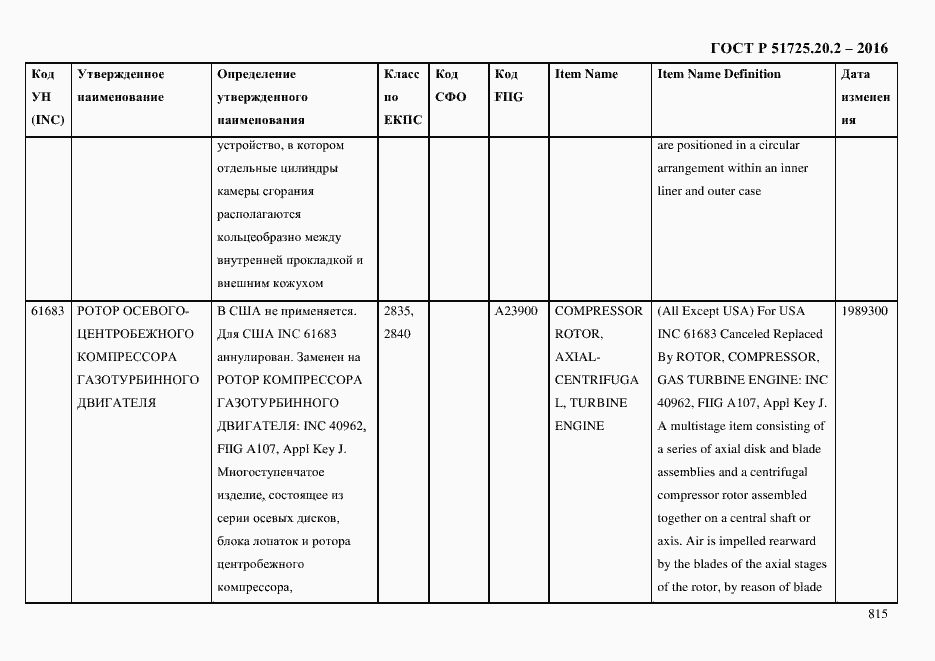 ГОСТ Р 51725.20.2 – 2016

| Код УН (INC) | Утвержденное наименование | Определение утвержденного наименования | Класс по ЕКПС | Код СФО | Код FIIG | Item Name | Item Name Definition | Дата изменения |
|---|---|---|---|---|---|---|---|---|
| | | устройство, в котором отдельные цилиндры камеры сгорания располагаются кольцеобразно между внутренней прокладкой и внешним кожухом | | | | | are positioned in a circular arrangement within an inner liner and outer case | |
| 61683 | РОТОР ОСЕВОГО-ЦЕНТРОБЕЖНОГО КОМПРЕССОРА ГАЗОТУРБИННОГО ДВИГАТЕЛЯ | В США не применяется. Для США INC 61683 аннулирован. Заменен на РОТОР КОМПРЕССОРА ГАЗОТУРБИННОГО ДВИГАТЕЛЯ: INC 40962, FIIG A107, Appl Key J. Многоступенчатое изделие, состоящее из серии осевых дисков, блока лопаток и ротора центробежного компрессора, | 2835, 2840 | | A23900 | COMPRESSOR ROTOR, AXIAL-CENTRIFUGAL, TURBINE ENGINE | (All Except USA) For USA INC 61683 Canceled Replaced By ROTOR, COMPRESSOR, GAS TURBINE ENGINE: INC 40962, FIIG A107, Appl Key J. A multistage item consisting of a series of axial disk and blade assemblies and a centrifugal compressor rotor assembled together on a central shaft or axis. Air is impelled rearward by the blades of the axial stages of the rotor, by reason of blade | 1989300 |

815